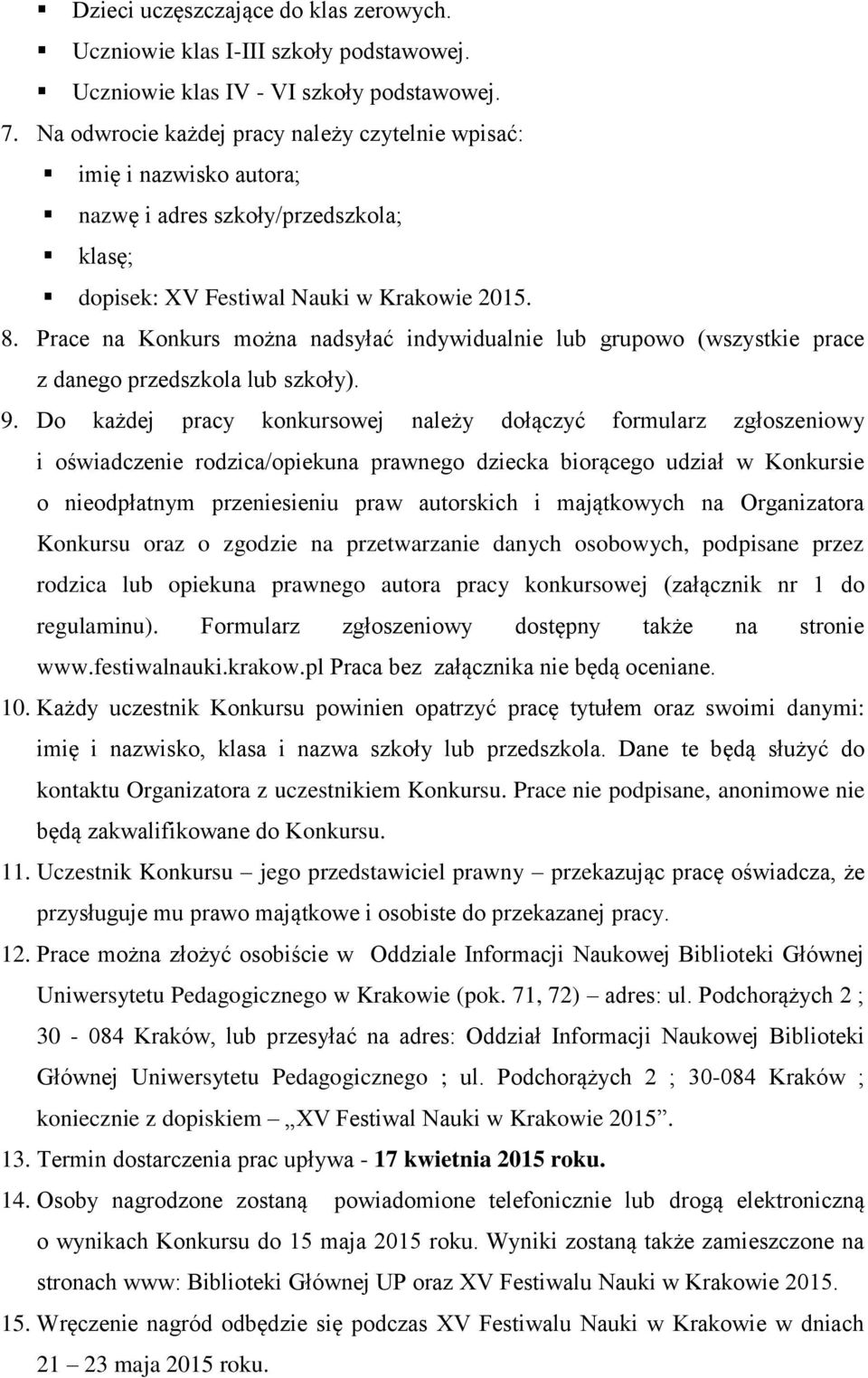 ▪ Dzieci uczęszczające do klas zerowych.
▪ Uczniowie klas I-III szkoły podstawowej.
▪ Uczniowie klas IV - VI szkoły podstawowej.
7. Na odwrocie każdej pracy należy czytelnie wpisać:
▪ imię i nazwisko autora;
▪ nazwę i adres szkoły/przedszkola;
▪ klasę;
▪ dopisek: XV Festiwal Nauki w Krakowie 2015.
8. Prace na Konkurs można nadsyłać indywidualnie lub grupowo (wszystkie prace z danego przedszkola lub szkoły).
9. Do każdej pracy konkursowej należy dołączyć formularz zgłoszeniowy i oświadczenie rodzica/opiekuna prawnego dziecka biorącego udział w Konkursie o nieodpłatnym przeniesieniu praw autorskich i majątkowych na Organizatora Konkursu oraz o zgodzie na przetwarzanie danych osobowych, podpisane przez rodzica lub opiekuna prawnego autora pracy konkursowej (załącznik nr 1 do regulaminu). Formularz zgłoszeniowy dostępny także na stronie www.festiwalnauki.krakow.pl Praca bez załącznika nie będą oceniane.
10. Każdy uczestnik Konkursu powinien opatrzyć pracę tytułem oraz swoimi danymi: imię i nazwisko, klasa i nazwa szkoły lub przedszkola. Dane te będą służyć do kontaktu Organizatora z uczestnikiem Konkursu. Prace nie podpisane, anonimowe nie będą zakwalifikowane do Konkursu.
11. Uczestnik Konkursu – jego przedstawiciel prawny – przekazując pracę oświadcza, że przysługuje mu prawo majątkowe i osobiste do przekazanej pracy.
12. Prace można złożyć osobiście w Oddziale Informacji Naukowej Biblioteki Głównej Uniwersytetu Pedagogicznego w Krakowie (pok. 71, 72) – adres: ul. Podchorążych 2 ; 30 - 084 Kraków, lub przesyłać na adres: Oddział Informacji Naukowej Biblioteki Głównej Uniwersytetu Pedagogicznego ; ul. Podchorążych 2 ; 30-084 Kraków ; koniecznie z dopiskiem – „XV Festiwal Nauki w Krakowie 2015”.
13. Termin dostarczenia prac upływa - 17 kwietnia 2015 roku.
14. Osoby nagrodzone zostaną powiadomione telefonicznie lub drogą elektroniczną o wynikach Konkursu do 15 maja 2015 roku. Wyniki zostaną także zamieszczone na stronach www: Biblioteki Głównej UP oraz XV Festiwalu Nauki w Krakowie 2015.
15. Wręczenie nagród odbędzie się podczas XV Festiwalu Nauki w Krakowie w dniach 21 – 23 maja 2015 roku.